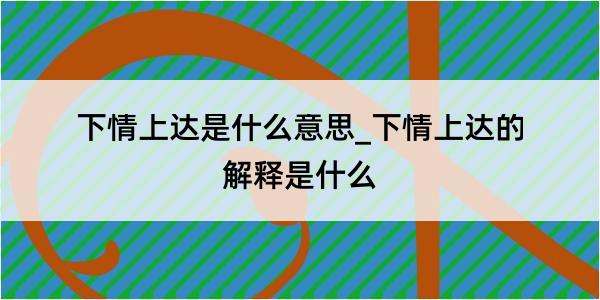 下情上达是什么意思_下情上达的解释是什么